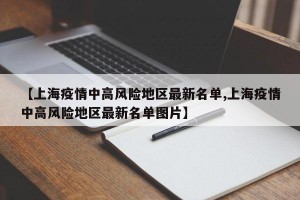 【上海疫情中高风险地区最新名单,上海疫情中高风险地区最新名单图片】